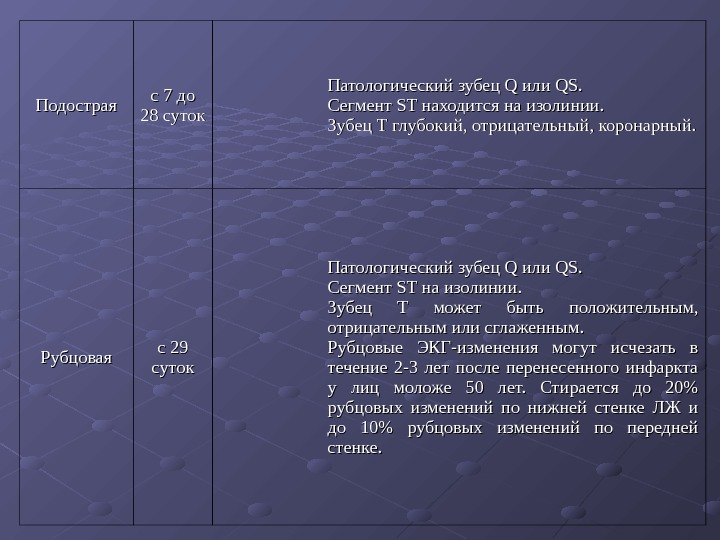 | | | |
|---|---|---|
| Подострая | с 7 до 28 суток | Патологический зубец Q или QS. Сегмент ST находится на изолинии. Зубец T глубокий, отрицательный, коронарный. |
| Рубцовая | с 29 суток | Патологический зубец Q или QS. Сегмент ST на изолинии. Зубец T может быть положительным, отрицательным или сглаженным. Рубцовые ЭКГ-изменения могут исчезать в течение 2-3 лет после перенесенного инфаркта у лиц моложе 50 лет. Стирается до 20% рубцовых изменений по нижней стенке ЛЖ и до 10% рубцовых изменений по передней стенке. |